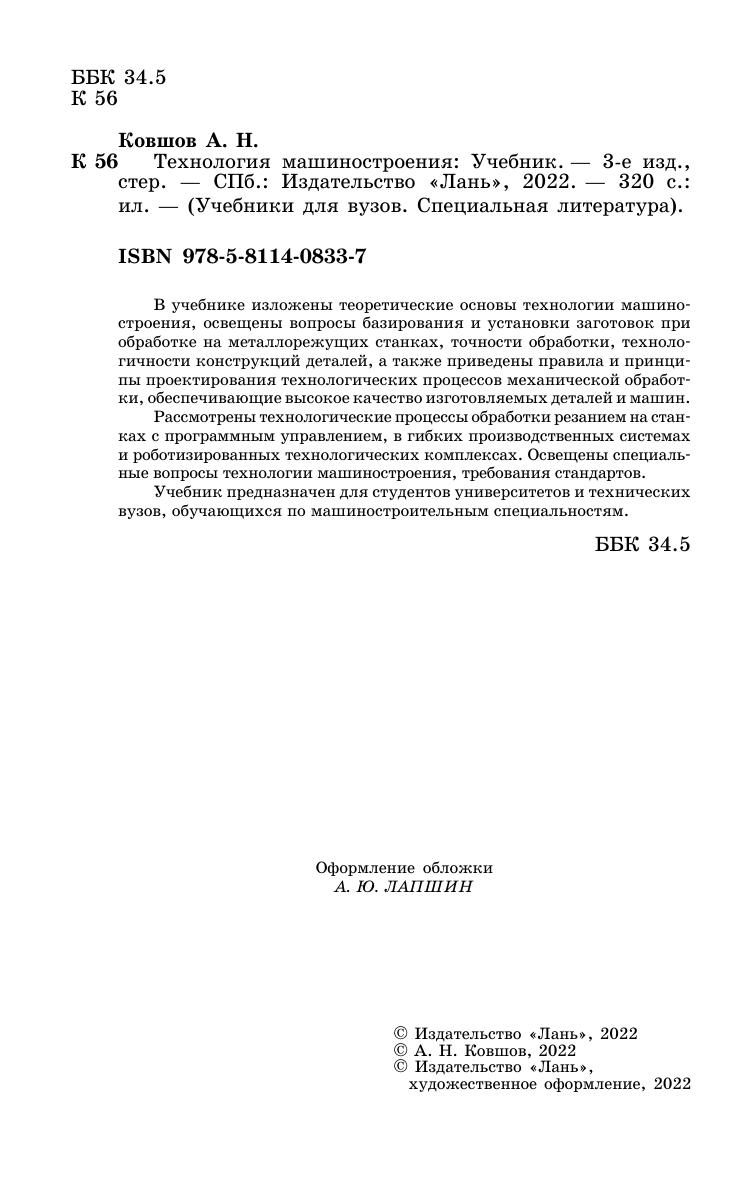 ББК 34.5
К 56

Ковшов А. Н.
К 56 Технология машиностроения: Учебник. — 3-е изд., стер. — СПб.: Издательство «Лань», 2022. — 320 с.: ил. — (Учебники для вузов. Специальная литература).

ISBN 978-5-8114-0833-7

В учебнике изложены теоретические основы технологии машиностроения, освещены вопросы базирования и установки заготовок при обработке на металлорежущих станках, точности обработки, технологичности конструкций деталей, а также приведены правила и принципы проектирования технологических процессов механической обработки, обеспечивающие высокое качество изготовляемых деталей и машин.

Рассмотрены технологические процессы обработки резанием на станках с программным управлением, в гибких производственных системах и роботизированных технологических комплексах. Освещены специальные вопросы технологии машиностроения, требования стандартов.

Учебник предназначен для студентов университетов и технических вузов, обучающихся по машиностроительным специальностям.

ББК 34.5

Оформление обложки
А. Ю. ЛАПШИН

© Издательство «Лань», 2022
© А. Н. Ковшов, 2022
© Издательство «Лань», художественное оформление, 2022